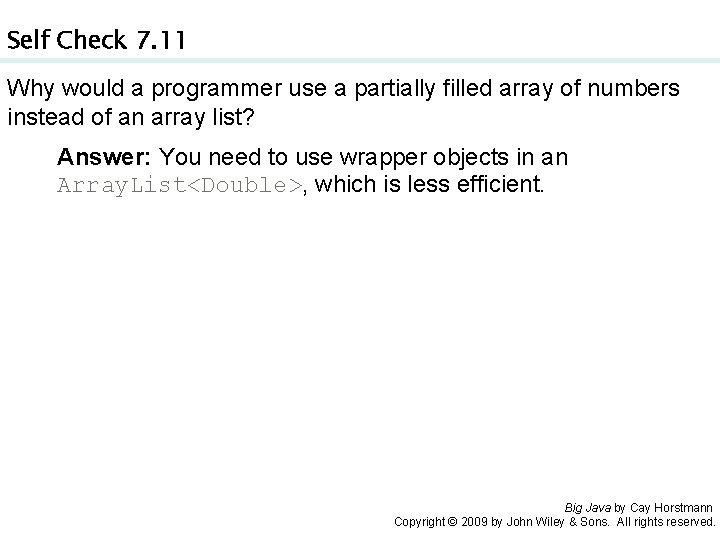 Self Check 7.11

Why would a programmer use a partially filled array of numbers instead of an array list?

Answer: You need to use wrapper objects in an ArrayList<Double>, which is less efficient.

Big Java by Cay Horstmann
Copyright © 2009 by John Wiley & Sons. All rights reserved.